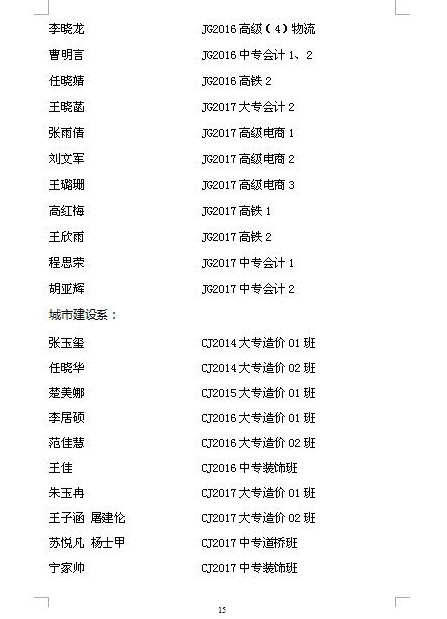 李晓龙 JG2016高级（4）物流

曹明言 JG2016中专会计1、2

任晓婧 JG2016高铁2

王晓菡 JG2017大专会计2

张雨倩 JG2017高级电商1

刘文军 JG2017高级电商2

王璐珊 JG2017高级电商3

高红梅 JG2017高铁1

王欣雨 JG2017高铁2

程思荣 JG2017中专会计1

胡亚辉 JG2017中专会计2

城市建设系：

张玉玺 CJ2014大专造价01班

任晓华 CJ2014大专造价02班

楚美娜 CJ2015大专造价01班

李居硕 CJ2016大专造价01班

范佳慧 CJ2016大专造价02班

王佳 CJ2016中专装饰班

朱玉冉 CJ2017大专造价01班

王子涵 屠建伦 CJ2017大专造价02班

苏悦凡 杨士甲 CJ2017中专道桥班

宁家帅 CJ2017中专装饰班

15